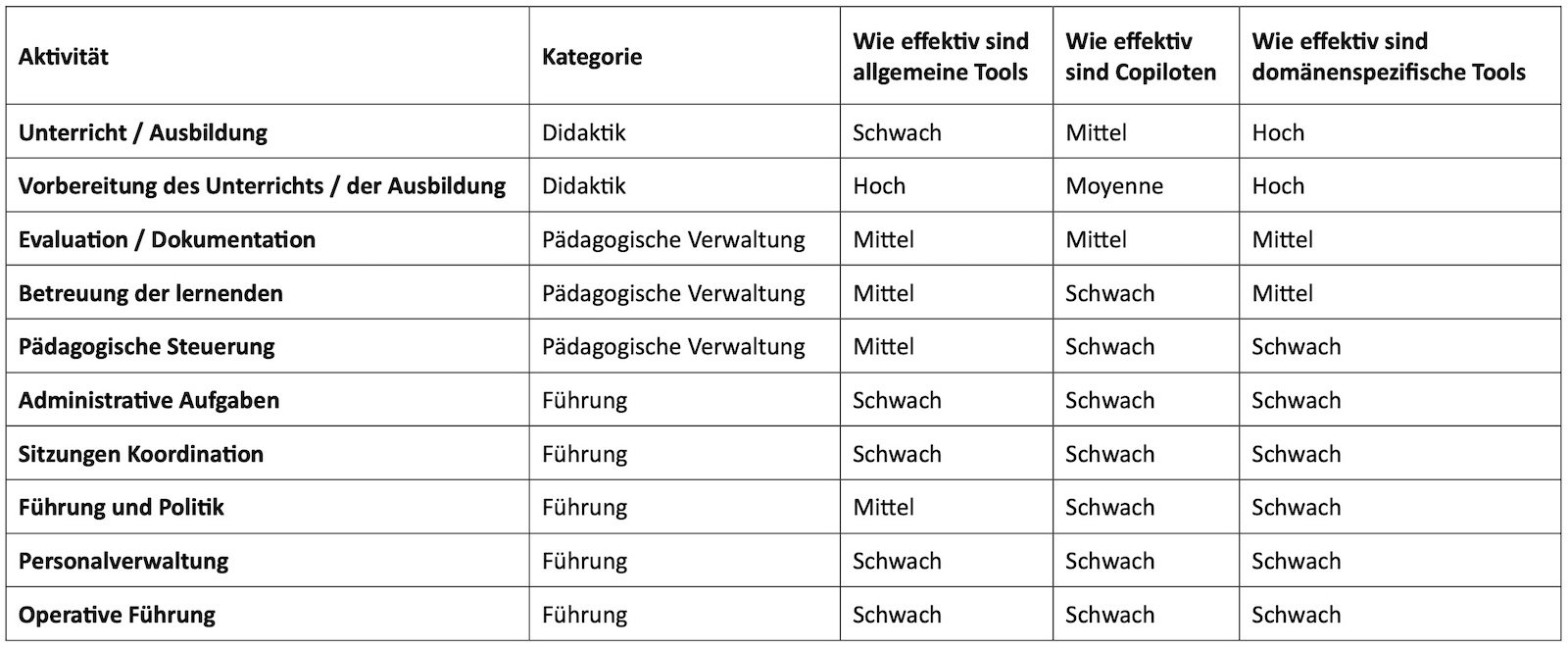 | Aktivität | Kategorie | Wie effektiv sind allgemeine Tools | Wie effektiv sind Copiloten | Wie effektiv sind domänenspezifische Tools |
|---|---|---|---|---|
| Unterricht / Ausbildung | Didaktik | Schwach | Mittel | Hoch |
| Vorbereitung des Unterrichts / der Ausbildung | Didaktik | Hoch | Moyenne | Hoch |
| Evaluation / Dokumentation | Pädagogische Verwaltung | Mittel | Mittel | Mittel |
| Betreuung der lernenden | Pädagogische Verwaltung | Mittel | Schwach | Mittel |
| Pädagogische Steuerung | Pädagogische Verwaltung | Mittel | Schwach | Schwach |
| Administrative Aufgaben | Führung | Schwach | Schwach | Schwach |
| Sitzungen Koordination | Führung | Schwach | Schwach | Schwach |
| Führung und Politik | Führung | Mittel | Schwach | Schwach |
| Personalverwaltung | Führung | Schwach | Schwach | Schwach |
| Operative Führung | Führung | Schwach | Schwach | Schwach |